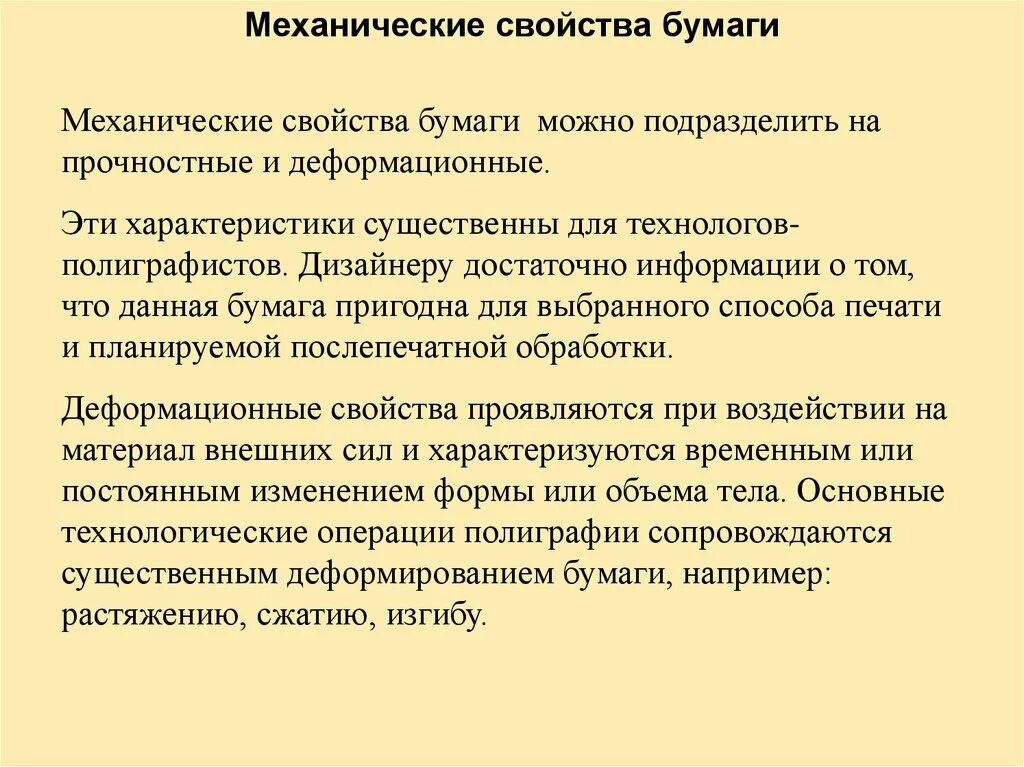 Механические свойства бумаги

Механические свойства бумаги можно подразделить на прочностные и деформационные.

Эти характеристики существенны для технологов-полиграфистов. Дизайнеру достаточно информации о том, что данная бумага пригодна для выбранного способа печати и планируемой послепечатной обработки.

Деформационные свойства проявляются при воздействии на материал внешних сил и характеризуются временным или постоянным изменением формы или объема тела. Основные технологические операции полиграфии сопровождаются существенным деформированием бумаги, например: растяжению, сжатию, изгибу.